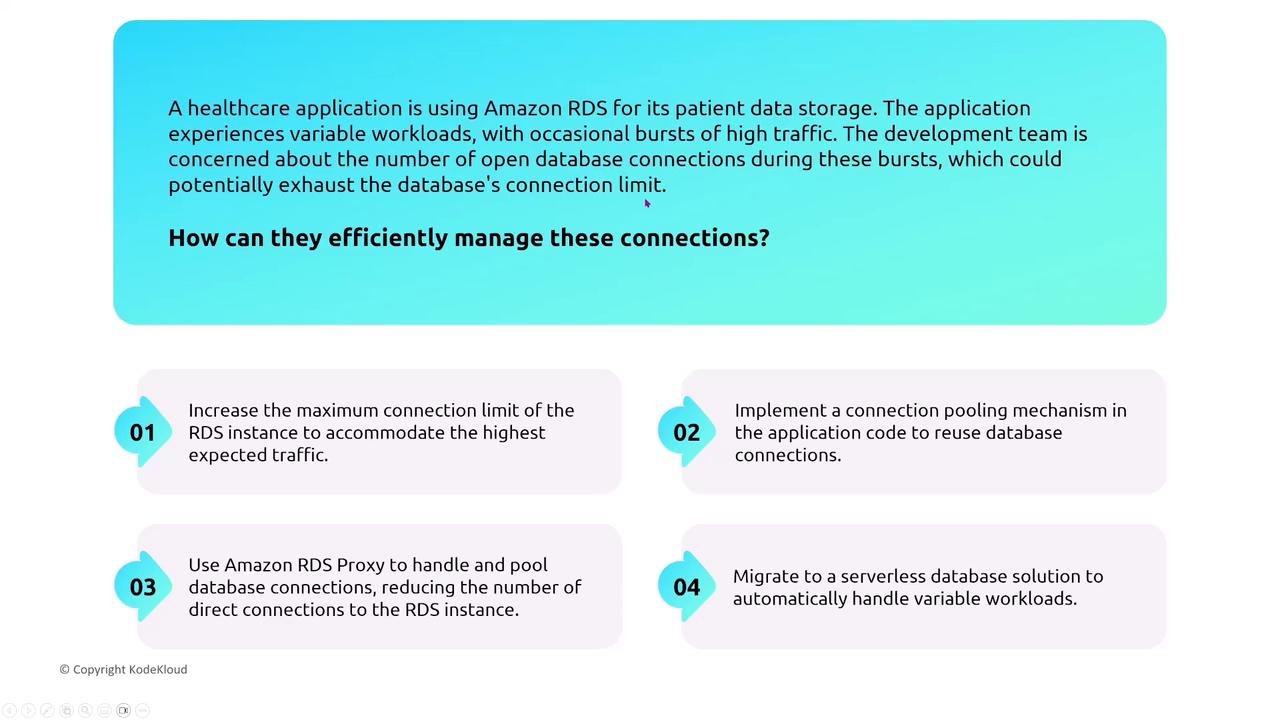 A healthcare application is using Amazon RDS for its patient data storage. The application experiences variable workloads, with occasional bursts of high traffic. The development team is concerned about the number of open database connections during these bursts, which could potentially exhaust the database's connection limit.

How can they efficiently manage these connections?

01 Increase the maximum connection limit of the RDS instance to accommodate the highest expected traffic.

02 Implement a connection pooling mechanism in the application code to reuse database connections.

03 Use Amazon RDS Proxy to handle and pool database connections, reducing the number of direct connections to the RDS instance.

04 Migrate to a serverless database solution to automatically handle variable workloads.

© Copyright KodeKloud